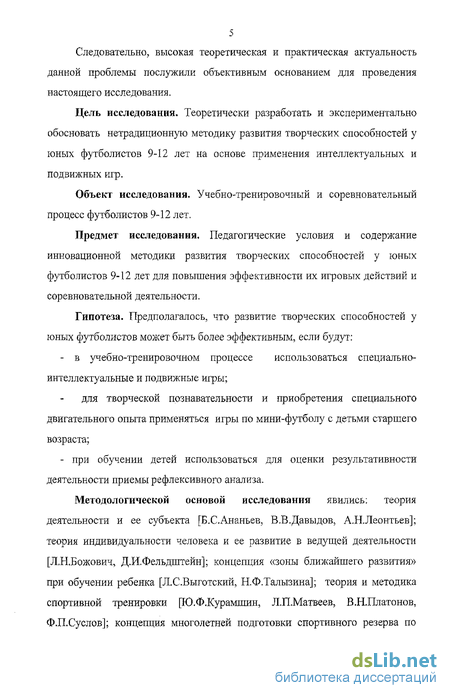 5

Следовательно, высокая теоретическая и практическая актуальность данной проблемы послужили объективным основанием для проведения настоящего исследования.

Цель исследования. Теоретически разработать и экспериментально обосновать нетрадиционную методику развития творческих способностей у юных футболистов 9-12 лет на основе применения интеллектуальных и подвижных игр.

Объект исследования. Учебно-тренировочный и соревновательный процесс футболистов 9-12 лет.

Предмет исследования. Педагогические условия и содержание инновационной методики развития творческих способностей у юных футболистов 9-12 лет для повышения эффективности их игровых действий и соревновательной деятельности.

Гипотеза. Предполагалось, что развитие творческих способностей у юных футболистов может быть более эффективным, если будут:

- в учебно-тренировочном процессе использоваться специально-интеллектуальные и подвижные игры;

- для творческой познавательности и приобретения специального двигательного опыта применяться игры по мини-футболу с детьми старшего возраста;

- при обучении детей использоваться для оценки результативности деятельности приемы рефлексивного анализа.

Методологической основой исследования явились: теория деятельности и ее субъекта [Б.С.Ананьев, В.В.Давыдов, А.Н.Леонтьев]; теория индивидуальности человека и ее развитие в ведущей деятельности [Л.Н.Божович, Д.И.Фельдштейн]; концепция «зоны ближайшего развития» при обучении ребенка [Л.С.Выготский, Н.Ф.Талызина]; теория и методика спортивной тренировки [Ю.Ф.Курамшин, Л.П.Матвеев, В.Н.Платонов, Ф.П.Суслов]; концепция многолетней подготовки спортивного резерва по

dsLib.net
библиотека диссертаций